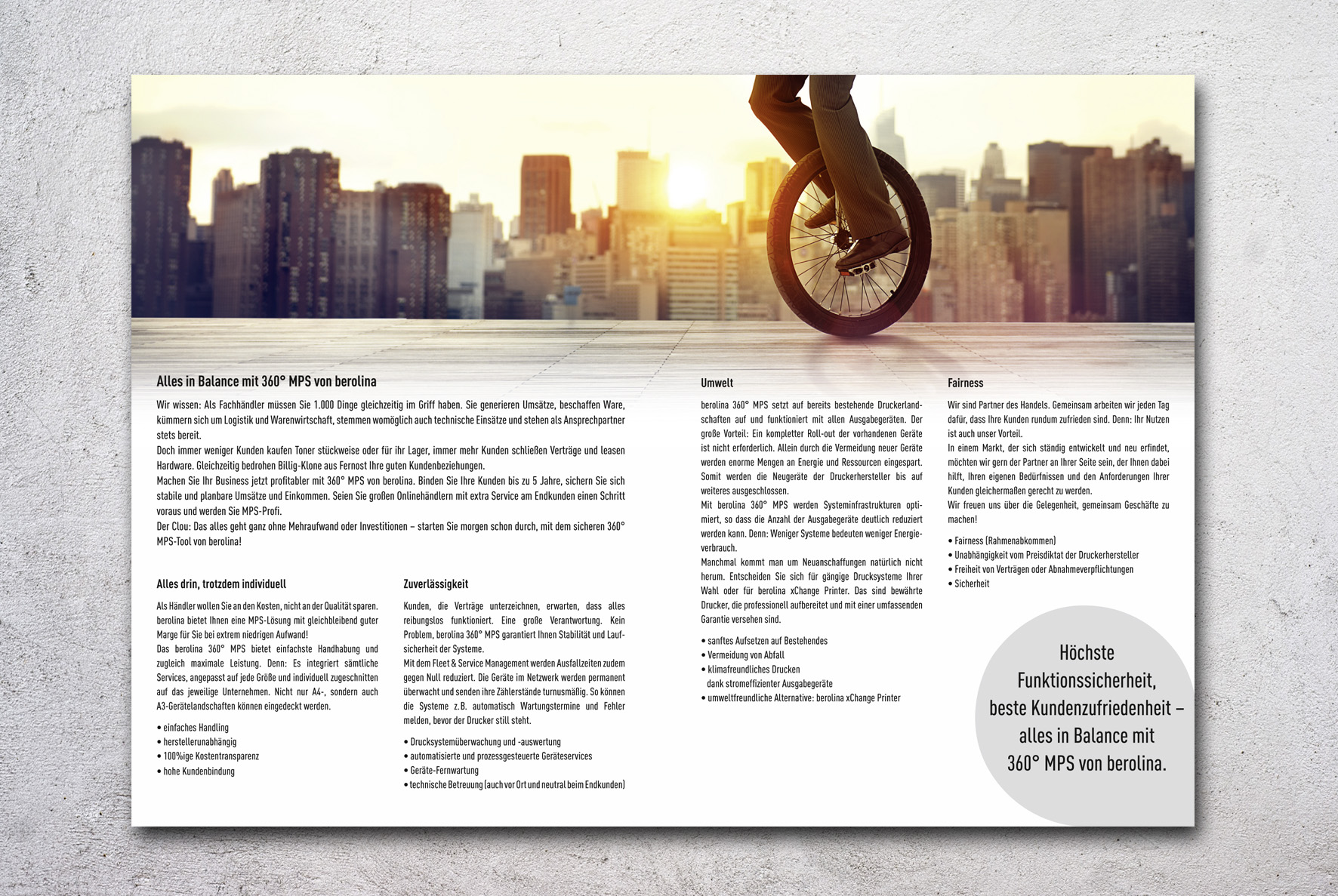 Alles in Balance mit 360° MPS von berolina

Wir wissen: Als Fachhändler müssen Sie 1.000 Dinge gleichzeitig im Griff haben. Sie generieren Umsätze, beschaffen Ware, kümmern sich um Logistik und Warenwirtschaft, stemmen womöglich auch technische Einsätze und stehen als Ansprechpartner stets bereit.
Doch immer weniger Kunden kaufen Toner stückweise oder für ihr Lager, immer mehr Kunden schließen Verträge und leasen Hardware. Gleichzeitig bedrohen Billig-Klone aus Fernost Ihre guten Kundenbeziehungen.
Machen Sie Ihr Business jetzt profitabler mit 360° MPS von berolina. Binden Sie Ihre Kunden bis zu 5 Jahre, sichern Sie sich stabile und planbare Umsätze und Einkommen. Seien Sie großen Onlinehändlern mit extra Service am Endkunden einen Schritt voraus und werden Sie MPS-Profi.
Der Clou: Das alles geht ganz ohne Mehraufwand oder Investitionen – starten Sie morgen schon durch, mit dem sicheren 360° MPS-Tool von berolina!

Alles drin, trotzdem individuell

Als Händler wollen Sie an den Kosten, nicht an der Qualität sparen. berolina bietet Ihnen eine MPS-Lösung mit gleichbleibend guter Marge für Sie bei extrem niedrigen Aufwand!
Das berolina 360° MPS bietet einfachste Handhabung und zugleich maximale Leistung. Denn: Es integriert sämtliche Services, angepasst auf jede Größe und individuell zugeschnitten auf das jeweilige Unternehmen. Nicht nur A4-, sondern auch A3-Gerätelandschaften können eingedeckt werden.

• einfaches Handling
• herstellerunabhängig
• 100%ige Kostentransparenz
• hohe Kundenbindung

Zuverlässigkeit

Kunden, die Verträge unterzeichnen, erwarten, dass alles reibungslos funktioniert. Eine große Verantwortung. Kein Problem, berolina 360° MPS garantiert Ihnen Stabilität und Laufsicherheit der Systeme.
Mit dem Fleet & Service Management werden Ausfallzeiten zudem gegen Null reduziert. Die Geräte im Netzwerk werden permanent überwacht und senden ihre Zählerstände turnusmäßig. So können die Systeme z.B. automatisch Wartungstermine und Fehler melden, bevor der Drucker still steht.

• Drucksystemüberwachung und -auswertung
• automatisierte und prozessgesteuerte Geräteservices
• Geräte-Fernwartung
• technische Betreuung (auch vor Ort und neutral beim Endkunden)

Umwelt

berolina 360° MPS setzt auf bereits bestehende Druckerlandschaften auf und funktioniert mit allen Ausgabegeräten. Der große Vorteil: Ein kompletter Roll-out der vorhandenen Geräte ist nicht erforderlich. Allein durch die Vermeidung neuer Geräte werden enorme Mengen an Energie und Ressourcen eingespart. Somit werden die Neugeräte der Druckerhersteller bis auf weiteres ausgeschlossen.
Mit berolina 360° MPS werden Systeminfrastrukturen optimiert, so dass die Anzahl der Ausgabegeräte deutlich reduziert werden kann. Denn: Weniger Systeme bedeuten weniger Energieverbrauch.
Manchmal kommt man um Neuanschaffungen natürlich nicht herum. Entscheiden Sie sich für gängige Drucksysteme Ihrer Wahl oder für berolina xChange Printer. Das sind bewährte Drucker, die professionell aufbereitet und mit einer umfassenden Garantie versehen sind.

• sanftes Aufsetzen auf Bestehendes
• Vermeidung von Abfall
• klimafreundliches Drucken dank stromeffizienter Ausgabegeräte
• umweltfreundliche Alternative: berolina xChange Printer

Fairness

Wir sind Partner des Handels. Gemeinsam arbeiten wir jeden Tag dafür, dass Ihre Kunden rundum zufrieden sind. Denn: Ihr Nutzen ist auch unser Vorteil.
In einem Markt, der sich ständig entwickelt und neu erfindet, möchten wir gern der Partner an Ihrer Seite sein, der Ihnen dabei hilft, Ihren eigenen Bedürfnissen und den Anforderungen Ihrer Kunden gleichermaßen gerecht zu werden.
Wir freuen uns über die Gelegenheit, gemeinsam Geschäfte zu machen!

• Fairness (Rahmenabkommen)
• Unabhängigkeit vom Preisdiktat der Druckerhersteller
• Freiheit von Verträgen oder Abnahmeverpflichtungen
• Sicherheit

Höchste Funktionssicherheit, beste Kundenzufriedenheit – alles in Balance mit 360° MPS von berolina.